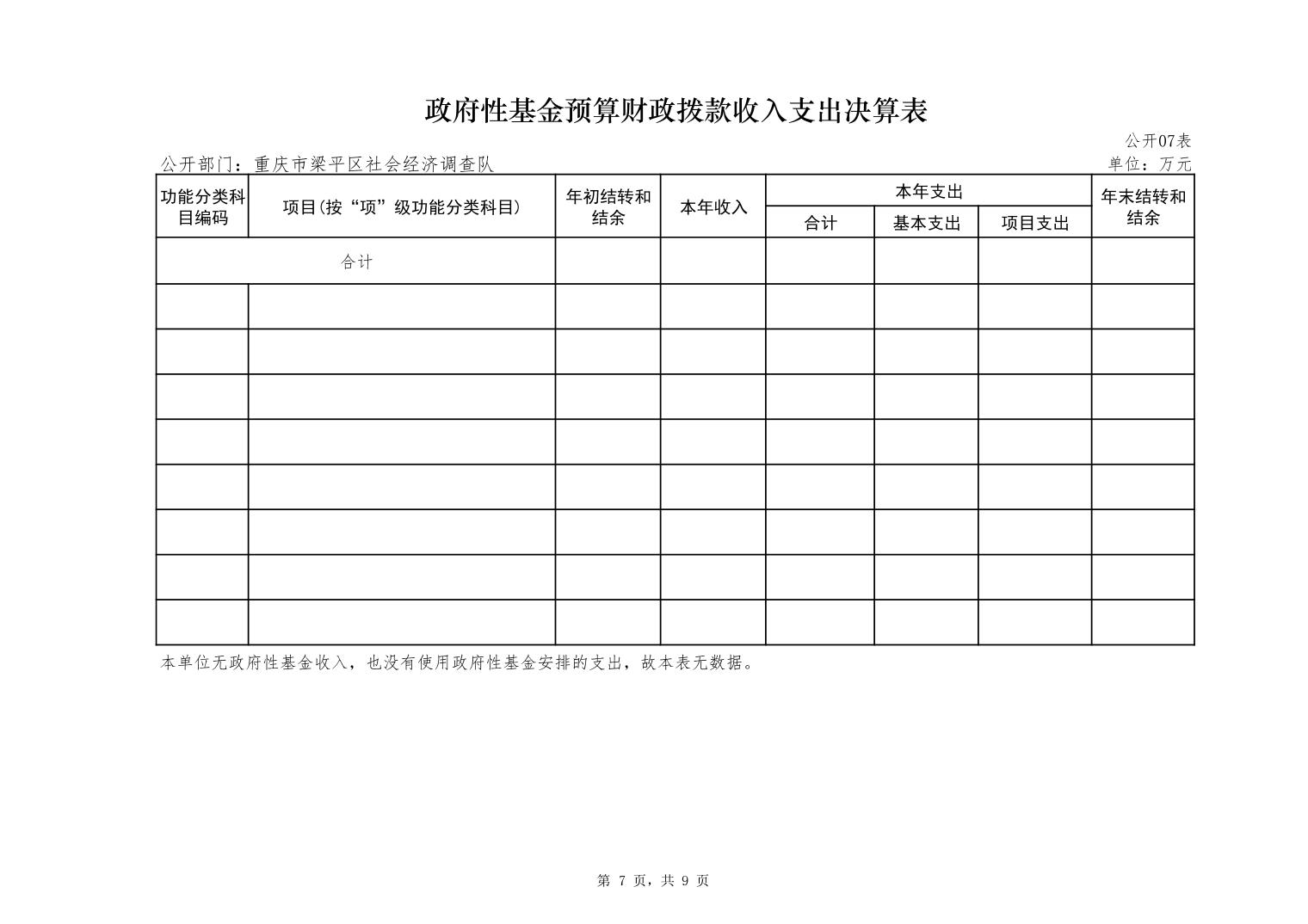 政府性基金预算财政拨款收入支出决算表

公开07表

公开部门：重庆市梁平区社会经济调查队

单位：万元

| 功能分类科目编码 | 项目(按“项”级功能分类科目) | 年初结转和结余 | 本年收入 | 本年支出 合计 | 本年支出 基本支出 | 本年支出 项目支出 | 年末结转和结余 |
|---|---|---|---|---|---|---|---|
| 合计 | | | | | | | |
| | | | | | | | |
| | | | | | | | |
| | | | | | | | |
| | | | | | | | |
| | | | | | | | |
| | | | | | | | |
| | | | | | | | |
| | | | | | | | |

本单位无政府性基金收入，也没有使用政府性基金安排的支出，故本表无数据。

第 7 页，共 9 页